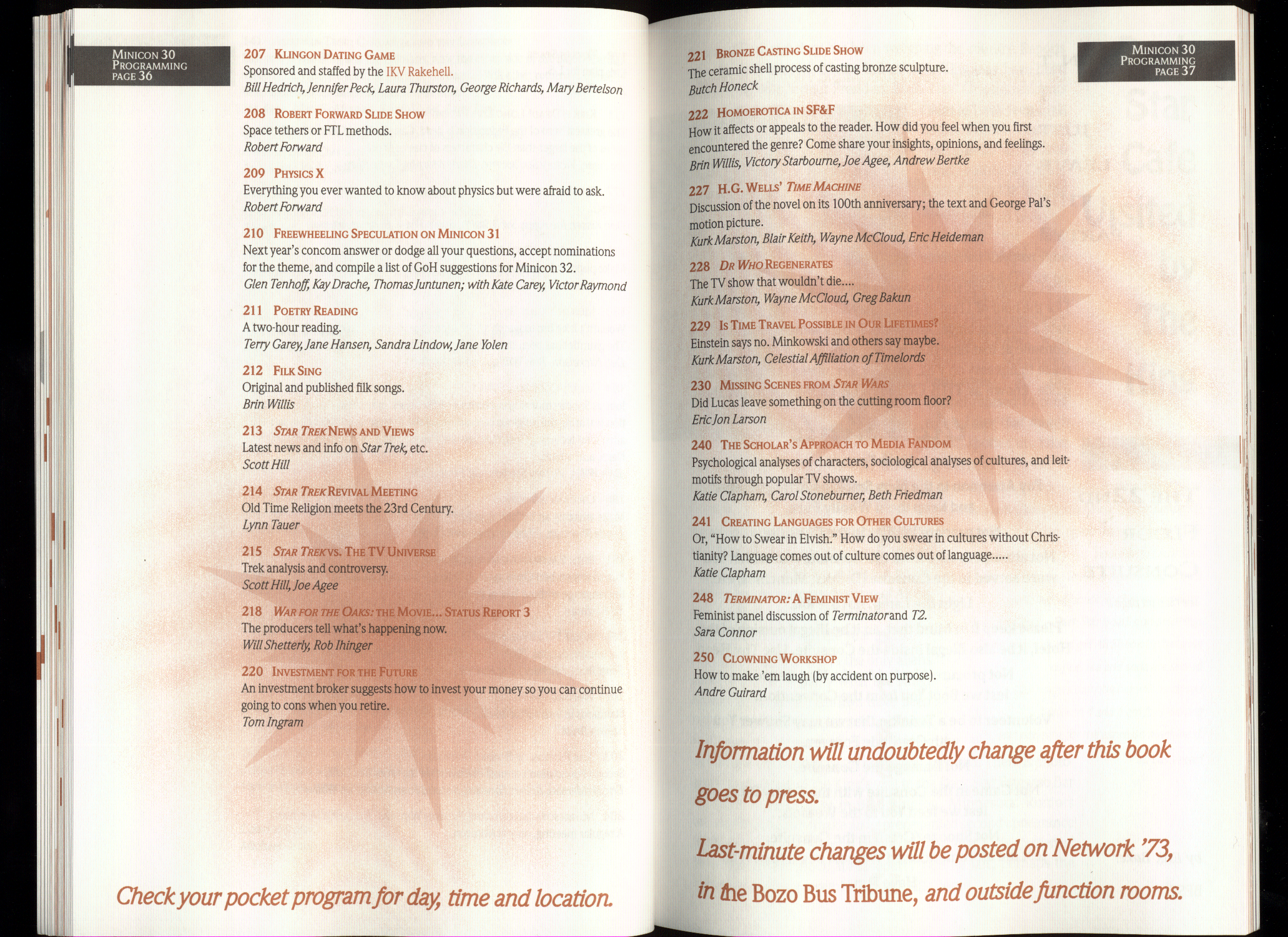 MINICON 30
PROGRAMMING
PAGE 36

207 KLINGON DATING GAME
Sponsored and staffed by the IKV Rakehell.
Bill Hedrich, Jennifer Peck, Laura Thurston, George Richards, Mary Bertelson

208 ROBERT FORWARD SLIDE SHOW
Space tethers or FTL methods.
Robert Forward

209 PHYSICS X
Everything you ever wanted to know about physics but were afraid to ask.
Robert Forward

210 FREEWHEELING SPECULATION ON MINICON 31
Next year's concom answer or dodge all your questions, accept nominations for the theme, and compile a list of GoH suggestions for Minicon 32.
Glen Tenhoff, Kay Drache, Thomas Juntunen; with Kate Carey, Victor Raymond

211 POETRY READING
A two-hour reading.
Terry Garey, Jane Hansen, Sandra Lindow, Jane Yolen

212 FILK SING
Original and published filk songs.
Brin Willis

213 STAR TREK NEWS AND VIEWS
Latest news and info on Star Trek, etc.
Scott Hill

214 STAR TREK REVIVAL MEETING
Old Time Religion meets the 23rd Century.
Lynn Tauer

215 STAR TREK VS. THE TV UNIVERSE
Trek analysis and controversy.
Scott Hill, Joe Agee

218 WAR FOR THE OAKS: THE MOVIE... STATUS REPORT 3
The producers tell what's happening now.
Will Shetterly, Rob Ihinger

220 INVESTMENT FOR THE FUTURE
An investment broker suggests how to invest your money so you can continue going to cons when you retire.
Tom Ingram

Check your pocket program for day, time and location.

MINICON 30
PROGRAMMING
PAGE 37

221 BRONZE CASTING SLIDE SHOW
The ceramic shell process of casting bronze sculpture.
Butch Honeck

222 HOMOEROTICA IN SF&F
How it affects or appeals to the reader. How did you feel when you first encountered the genre? Come share your insights, opinions, and feelings.
Brin Willis, Victory Starbourne, Joe Agee, Andrew Bertke

227 H.G. WELLS' TIME MACHINE
Discussion of the novel on its 100th anniversary; the text and George Pal's motion picture.
Kurk Marston, Blair Keith, Wayne McCloud, Eric Heideman

228 DR WHO REGENERATES
The TV show that wouldn't die....
Kurk Marston, Wayne McCloud, Greg Bakun

229 IS TIME TRAVEL POSSIBLE IN OUR LIFETIMES?
Einstein says no. Minkowski and others say maybe.
Kurk Marston, Celestial Affiliation of Timelords

230 MISSING SCENES FROM STAR WARS
Did Lucas leave something on the cutting room floor?
Eric Jon Larson

240 THE SCHOLAR'S APPROACH TO MEDIA FANDOM
Psychological analyses of characters, sociological analyses of cultures, and leitmotifs through popular TV shows.
Katie Clapham, Carol Stoneburner, Beth Friedman

241 CREATING LANGUAGES FOR OTHER CULTURES
Or, "How to Swear in Elvish." How do you swear in cultures without Christianity? Language comes out of culture comes out of language.....
Katie Clapham

248 TERMINATOR: A FEMINIST VIEW
Feminist panel discussion of Terminator and T2.
Sara Connor

250 CLOWNING WORKSHOP
How to make 'em laugh (by accident on purpose).
Andre Guirard

Information will undoubtedly change after this book goes to press.

Last-minute changes will be posted on Network '73, in the Bozo Bus Tribune, and outside function rooms.